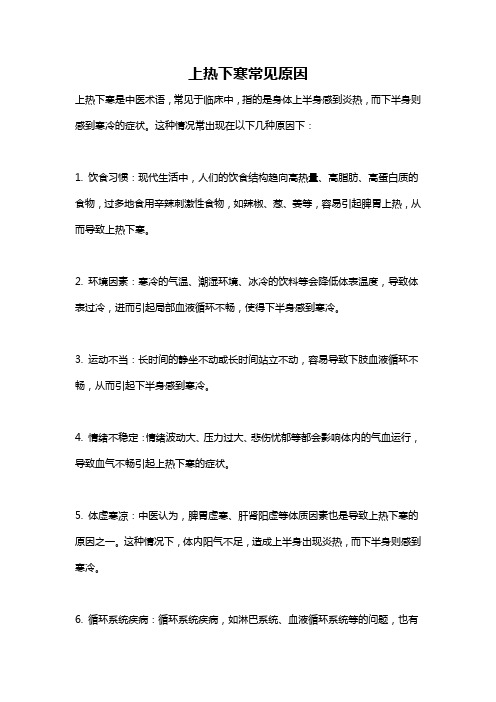 上热下寒常见原因

上热下寒是中医术语，常见于临床中，指的是身体上半身感到炎热，而下半身则感到寒冷的症状。这种情况常出现在以下几种原因下：

1. 饮食习惯：现代生活中，人们的饮食结构趋向高热量、高脂肪、高蛋白质的食物，过多地食用辛辣刺激性食物，如辣椒、葱、姜等，容易引起脾胃上热，从而导致上热下寒。

2. 环境因素：寒冷的气温、潮湿环境、冰冷的饮料等会降低体表温度，导致体表过冷，进而引起局部血液循环不畅，使得下半身感到寒冷。

3. 运动不当：长时间的静坐不动或长时间站立不动，容易导致下肢血液循环不畅，从而引起下半身感到寒冷。

4. 情绪不稳定：情绪波动大、压力过大、悲伤忧郁等都会影响体内的气血运行，导致血气不畅引起上热下寒的症状。

5. 体虚寒凉：中医认为，脾胃虚寒、肝肾阳虚等体质因素也是导致上热下寒的原因之一。这种情况下，体内阳气不足，造成上半身出现炎热，而下半身则感到寒冷。

6. 循环系统疾病：循环系统疾病，如淋巴系统、血液循环系统等的问题，也有